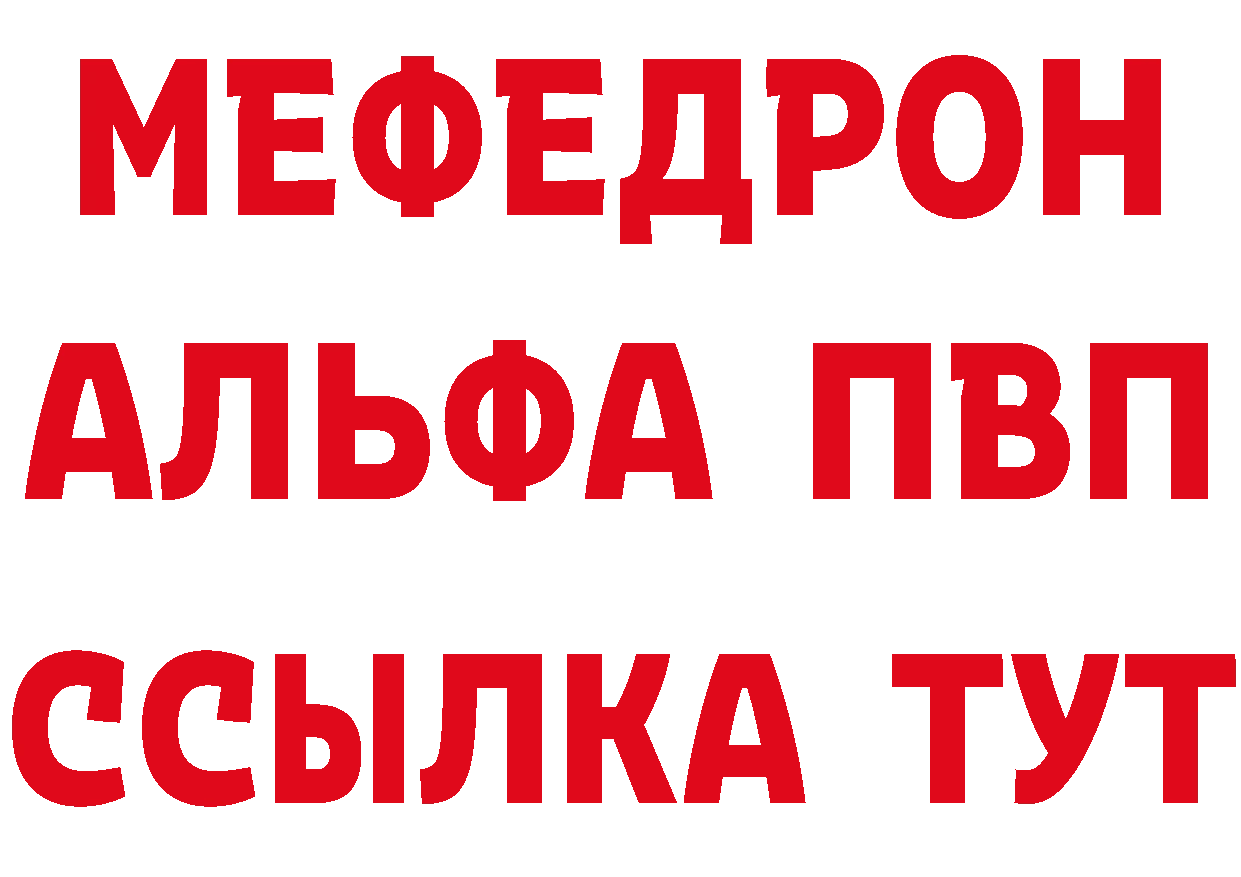 МЕФЕДРОН
АЛЬФА ПВП
ССЫЛКА ТУТ